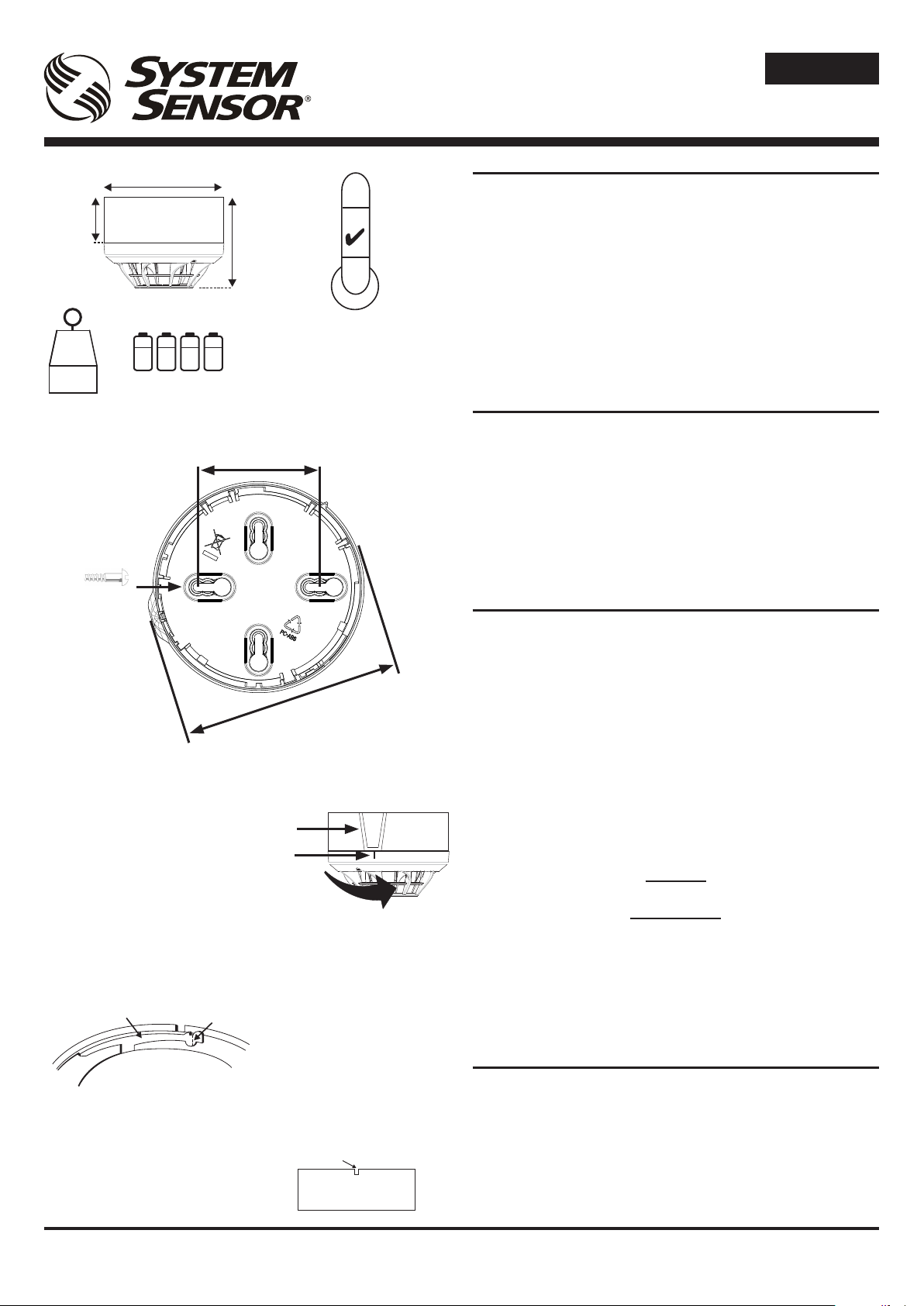 SYSTEM
SENSOR®

PC-ABS